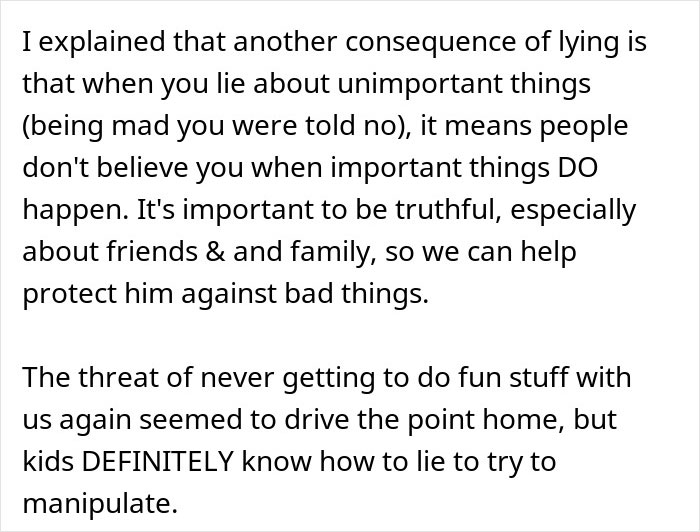 I explained that another consequence of lying is that when you lie about unimportant things (being mad you were told no), it means people don't believe you when important things DO happen. It's important to be truthful, especially about friends & and family, so we can help protect him against bad things.

The threat of never getting to do fun stuff with us again seemed to drive the point home, but kids DEFINITELY know how to lie to try to manipulate.